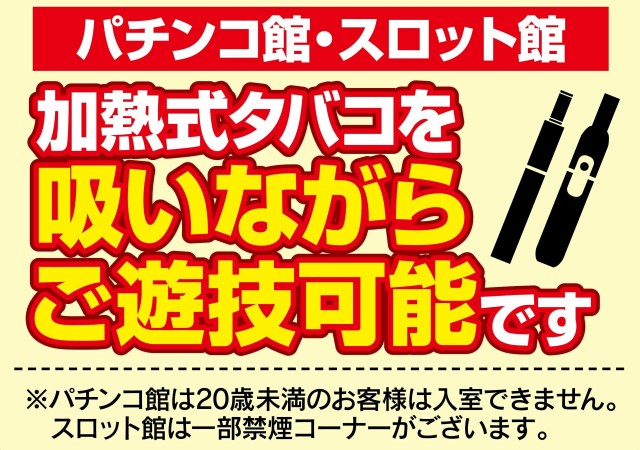 パチンコ館・スロット館

加熱式タバコを
吸いながら
ご遊技可能です

※パチンコ館は20歳未満のお客様は入室できません。
スロット館は一部禁煙コーナーがございます。